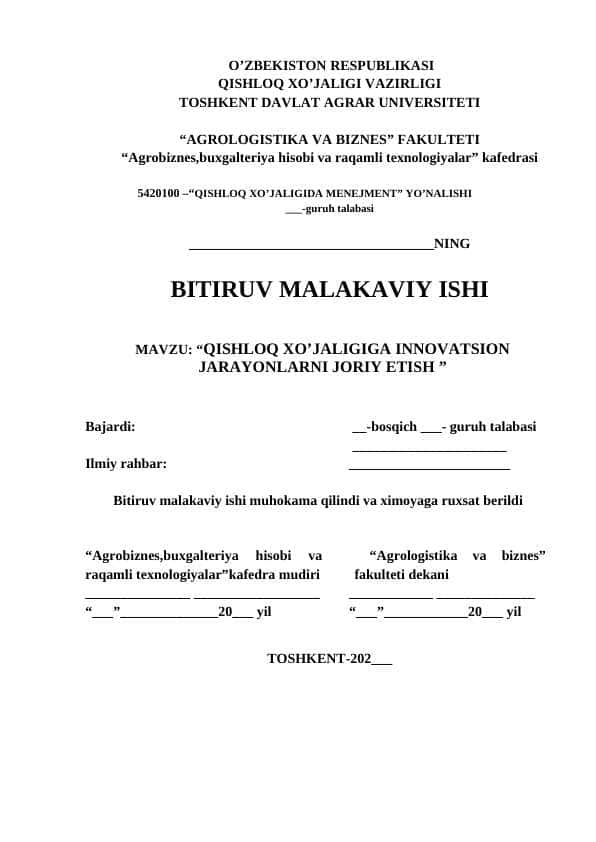 O’ZBEKISTON RESPUBLIKASI
QISHLOQ XO’JALIGI VAZIRLIGI
TOSHKENT DAVLAT AGRAR UNIVERSITETI

“AGROLOGISTIKA VA BIZNES” FAKULTETI
“Agrobiznes,buxgalteriya hisobi va raqamli texnologiyalar” kafedrasi

5420100 –“QISHLOQ XO’JALIGIDA MENEJMENT” YO’NALISHI
___-guruh talabasi

___________________________________NING

BITIRUV MALAKAVIY ISHI

MAVZU: “QISHLOQ XO’JALIGIGA INNOVATSION JARAYONLARNI JORIY ETISH ”

Bajardi: __-bosqich ___- guruh talabasi
______________________

Ilmiy rahbar: _______________________

Bitiruv malakaviy ishi muhokama qilindi va ximoyaga ruxsat berildi

“Agrobiznes,buxgalteriya hisobi va raqamli texnologiyalar”kafedra mudiri
_______________ __________________
“___”______________20___ yil

“Agrologistika va biznes” fakulteti dekani
____________ ______________
“___”____________20___ yil

TOSHKENT-202___